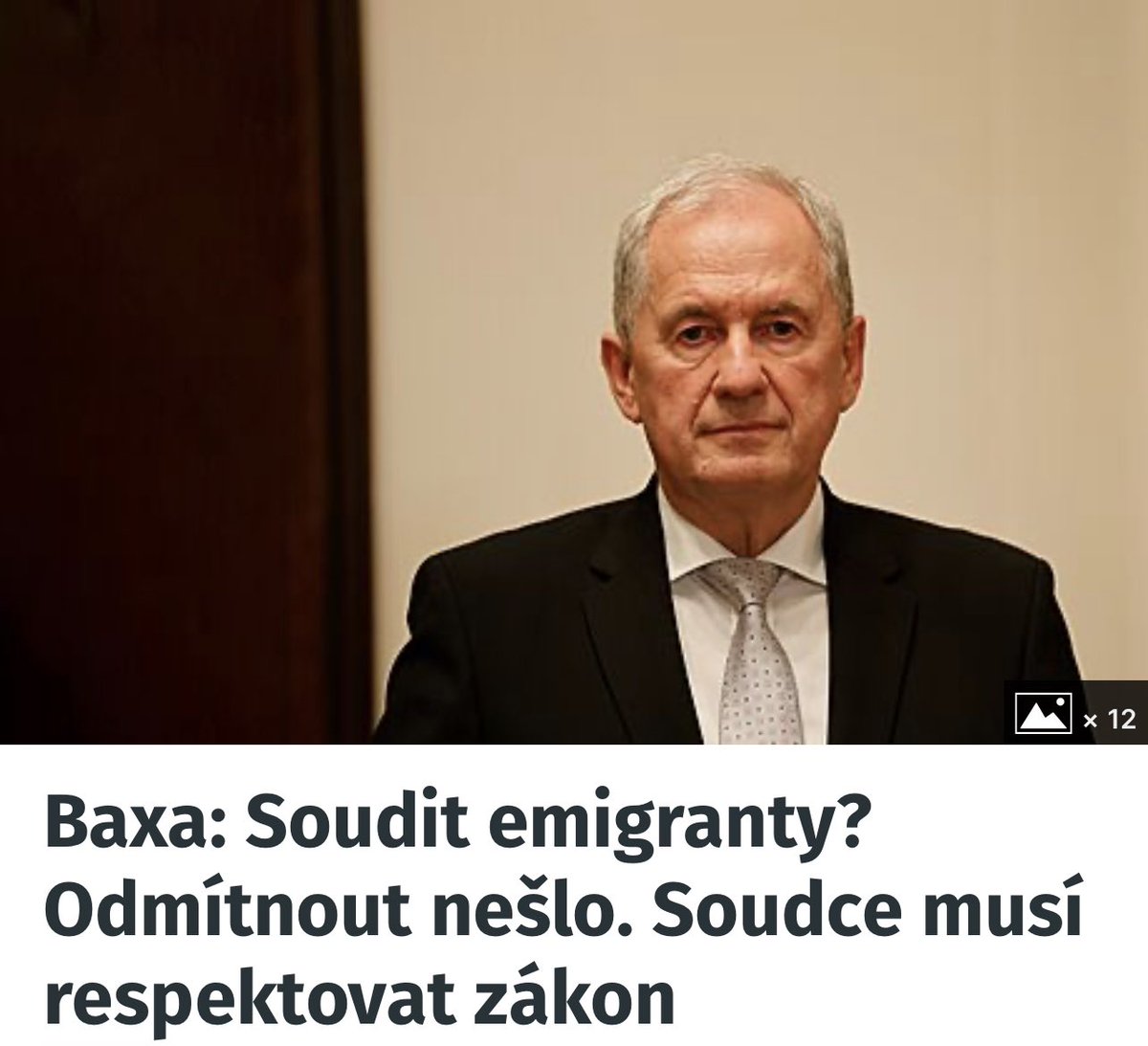 × 12

Baxa: Soudit emigranty? Odmítnout nešlo. Soudce musí respektovat zákon